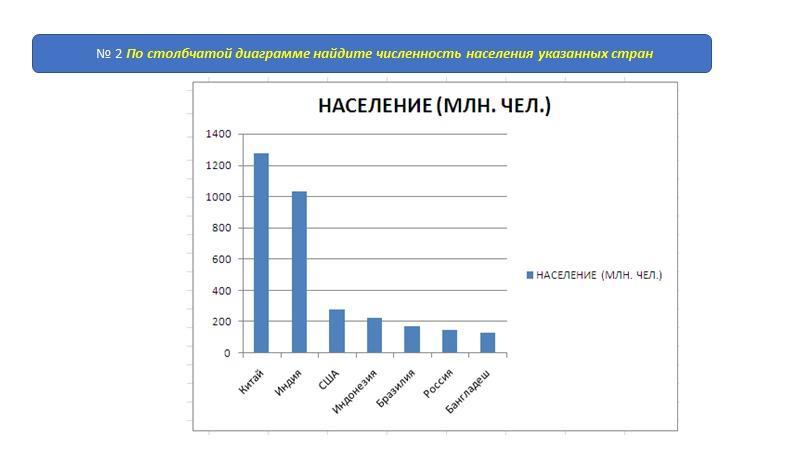 № 2 По столбчатой диаграмме найдите численность населения указанных стран

НАСЕЛЕНИЕ (МЛН. ЧЕЛ.)

1400
1200
1000
800
600
400
200
0

Китай
Индия
США
Индонезия
Бразилия
Россия
Бангладеш

НАСЕЛЕНИЕ (МЛН. ЧЕЛ.)